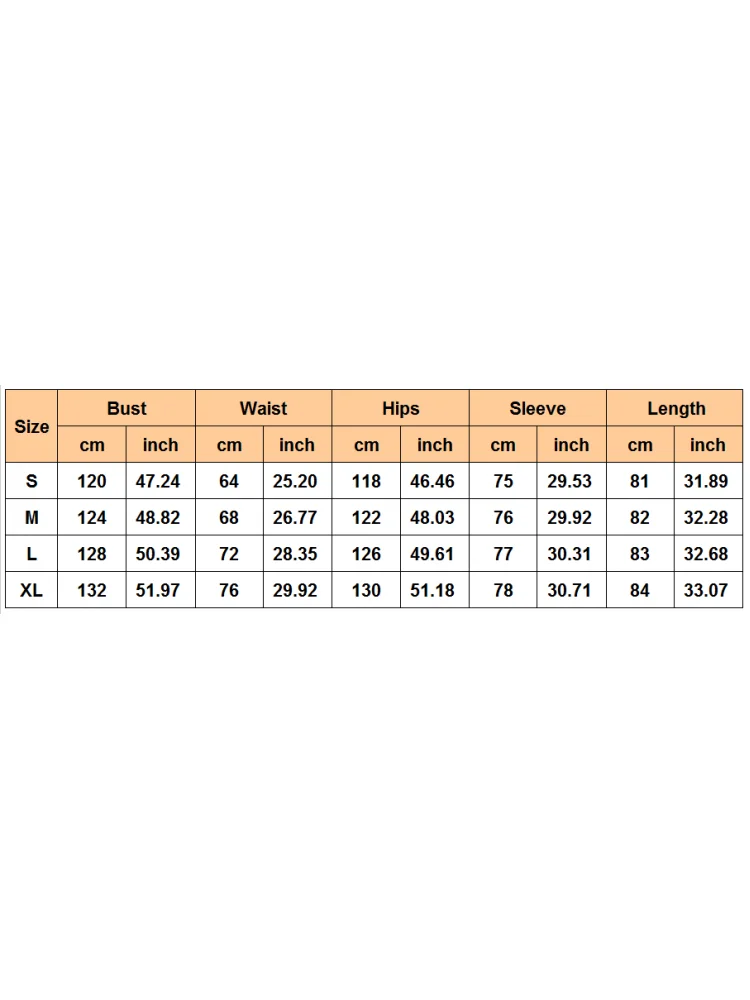 | Size | Bust | | Waist | | Hips | | Sleeve | | Length | |
|---|---|---|---|---|---|---|---|---|---|---|
| | cm | inch | cm | inch | cm | inch | cm | inch | cm | inch |
| S | 120 | 47.24 | 64 | 25.20 | 118 | 46.46 | 75 | 29.53 | 81 | 31.89 |
| M | 124 | 48.82 | 68 | 26.77 | 122 | 48.03 | 76 | 29.92 | 82 | 32.28 |
| L | 128 | 50.39 | 72 | 28.35 | 126 | 49.61 | 77 | 30.31 | 83 | 32.68 |
| XL | 132 | 51.97 | 76 | 29.92 | 130 | 51.18 | 78 | 30.71 | 84 | 33.07 |